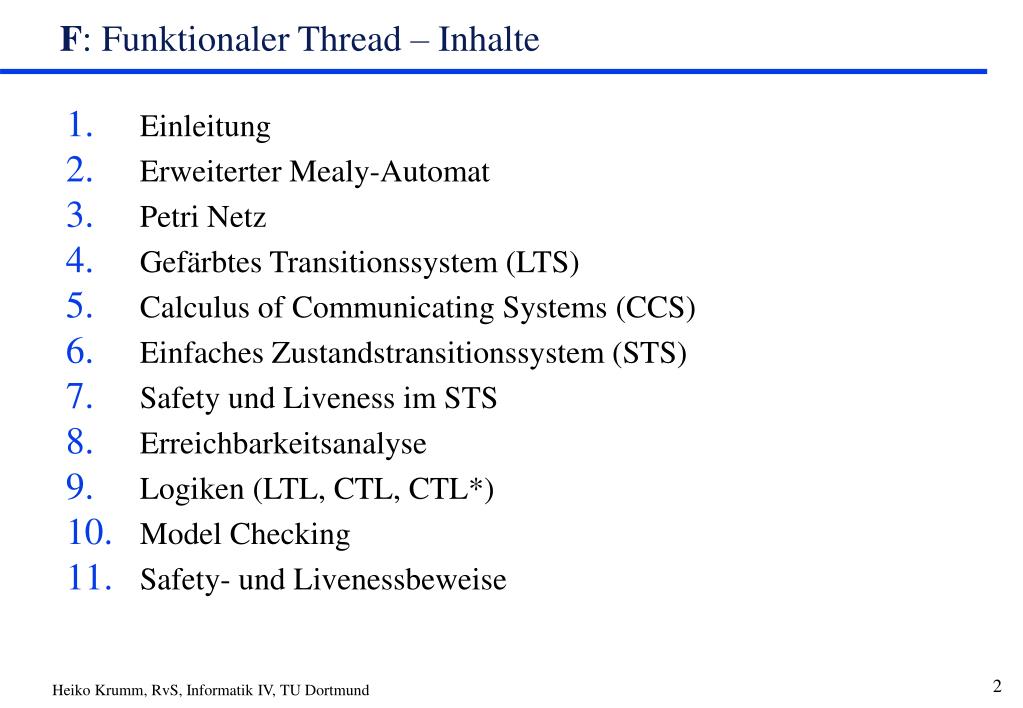 F: Funktionaler Thread – Inhalte

1. Einleitung
2. Erweiterter Mealy-Automat
3. Petri Netz
4. Gefärbtes Transitionssystem (LTS)
5. Calculus of Communicating Systems (CCS)
6. Einfaches Zustandstransitionssystem (STS)
7. Safety und Liveness im STS
8. Erreichbarkeitsanalyse
9. Logiken (LTL, CTL, CTL*)
10. Model Checking
11. Safety- und Livenessbeweise

Heiko Krumm, RvS, Informatik IV, TU Dortmund

2